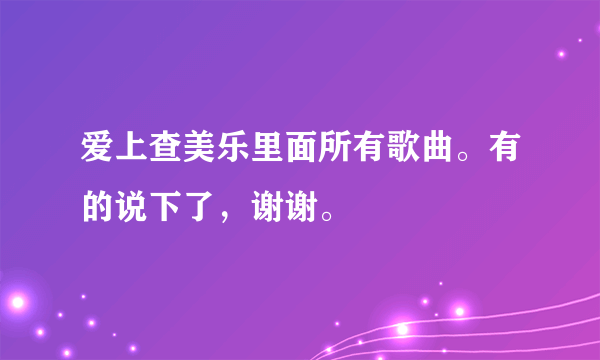 爱上查美乐里面所有歌曲。有的说下了，谢谢。